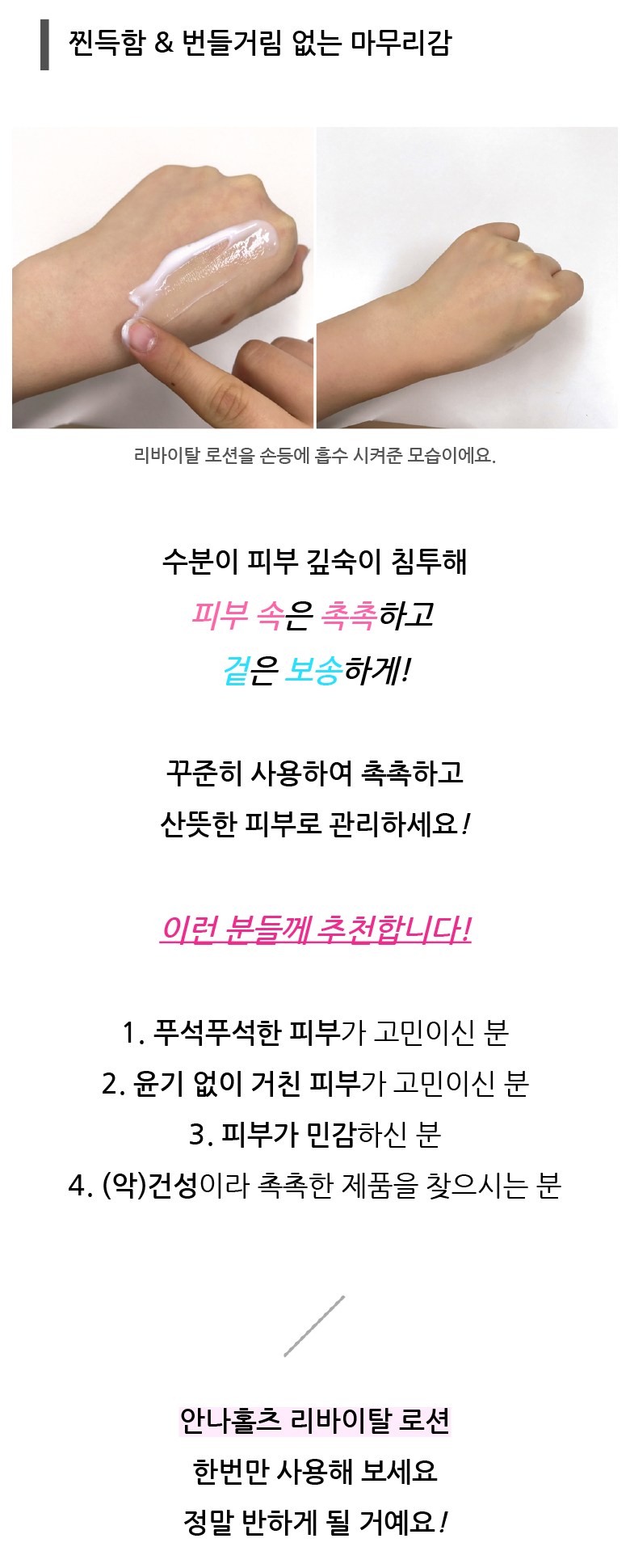 찐득함 & 번들거림 없는 마무리감

리바이탈 로션을 손등에 흡수 시켜준 모습이에요.

수분이 피부 깊숙이 침투해
피부 속은 촉촉하고
겉은 보송하게!

꾸준히 사용하여 촉촉하고
산뜻한 피부로 관리하세요!

이런 분들께 추천합니다!

1. 푸석푸석한 피부가 고민이신 분
2. 윤기 없이 거친 피부가 고민이신 분
3. 피부가 민감하신 분
4. (악)건성이라 촉촉한 제품을 찾으시는 분

안나홀츠 리바이탈 로션
한번만 사용해 보세요
정말 반하게 될 거예요!